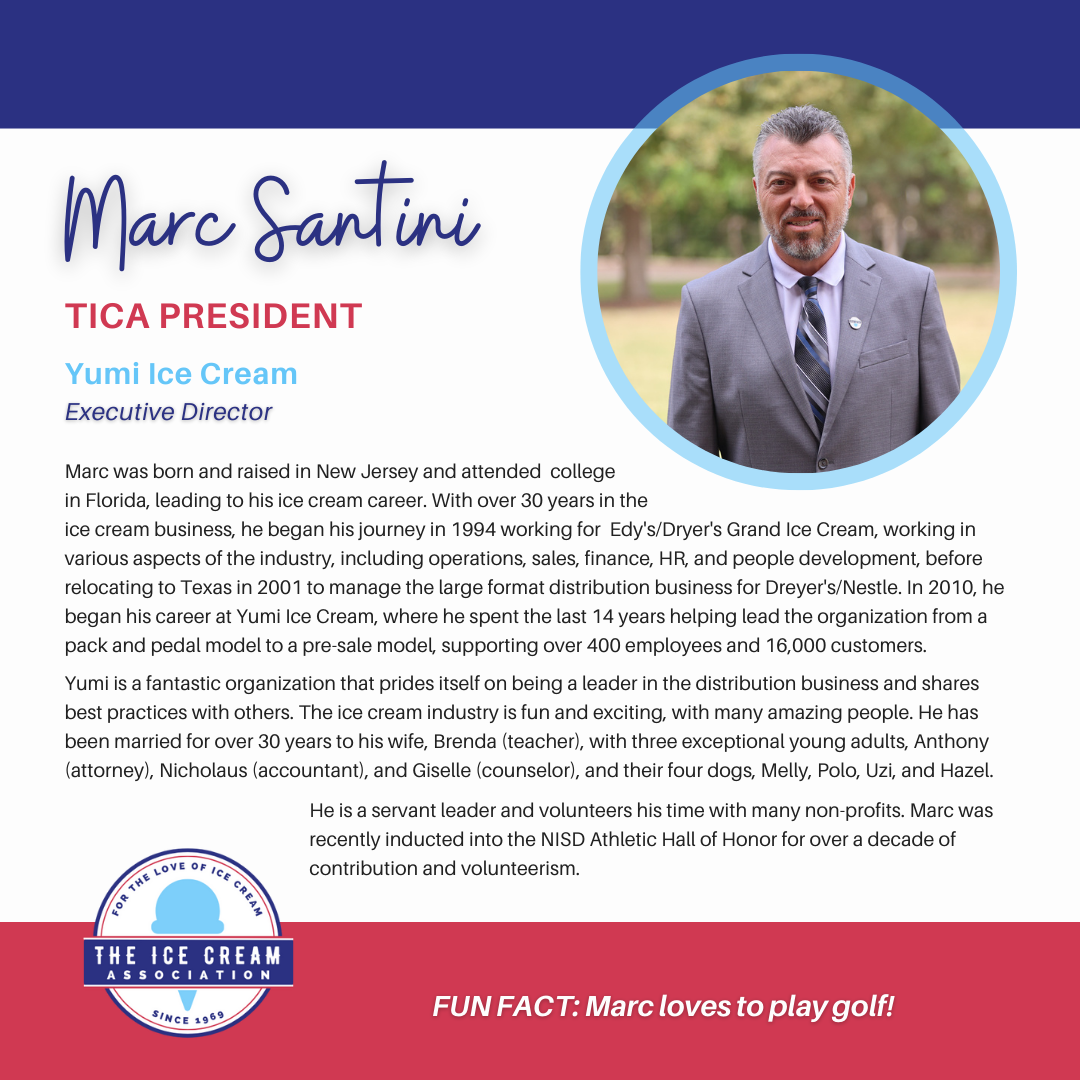 Marc Santini

TICA PRESIDENT

Yumi Ice Cream
Executive Director

Marc was born and raised in New Jersey and attended college in Florida, leading to his ice cream career. With over 30 years in the ice cream business, he began his journey in 1994 working for Edy's/Dryer's Grand Ice Cream, working in various aspects of the industry, including operations, sales, finance, HR, and people development, before relocating to Texas in 2001 to manage the large format distribution business for Dreyer's/Nestle. In 2010, he began his career at Yumi Ice Cream, where he spent the last 14 years helping lead the organization from a pack and pedal model to a pre-sale model, supporting over 400 employees and 16,000 customers.

Yumi is a fantastic organization that prides itself on being a leader in the distribution business and shares best practices with others. The ice cream industry is fun and exciting, with many amazing people. He has been married for over 30 years to his wife, Brenda (teacher), with three exceptional young adults, Anthony (attorney), Nicholaus (accountant), and Giselle (counselor), and their four dogs, Melly, Polo, Uzi, and Hazel.

He is a servant leader and volunteers his time with many non-profits. Marc was recently inducted into the NISD Athletic Hall of Honor for over a decade of contribution and volunteerism.

FOR THE LOVE OF ICE CREAM
THE ICE CREAM ASSOCIATION
SINCE 1969

FUN FACT: Marc loves to play golf!